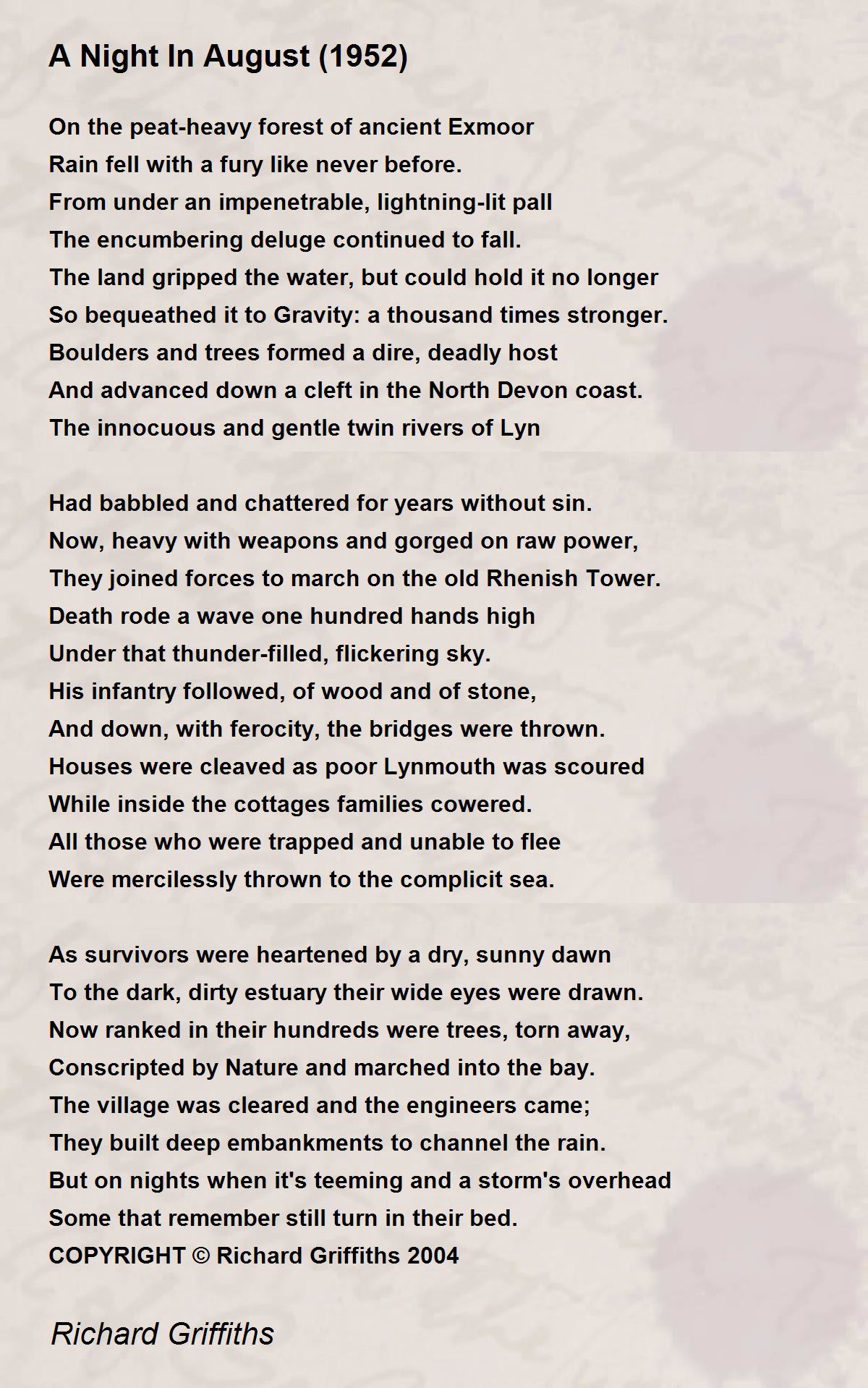 A Night In August (1952)

On the peat-heavy forest of ancient Exmoor
Rain fell with a fury like never before.
From under an impenetrable, lightning-lit pall
The encumbering deluge continued to fall.
The land gripped the water, but could hold it no longer
So bequeathed it to Gravity: a thousand times stronger.
Boulders and trees formed a dire, deadly host
And advanced down a cleft in the North Devon coast.
The innocuous and gentle twin rivers of Lyn

Had babbled and chattered for years without sin.
Now, heavy with weapons and gorged on raw power,
They joined forces to march on the old Rhenish Tower.
Death rode a wave one hundred hands high
Under that thunder-filled, flickering sky.
His infantry followed, of wood and of stone,
And down, with ferocity, the bridges were thrown.
Houses were cleaved as poor Lynmouth was scoured
While inside the cottages families cowered.
All those who were trapped and unable to flee
Were mercilessly thrown to the complicit sea.

As survivors were heartened by a dry, sunny dawn
To the dark, dirty estuary their wide eyes were drawn.
Now ranked in their hundreds were trees, torn away,
Conscripted by Nature and marched into the bay.
The village was cleared and the engineers came;
They built deep embankments to channel the rain.
But on nights when it's teeming and a storm's overhead
Some that remember still turn in their bed.
COPYRIGHT © Richard Griffiths 2004

Richard Griffiths